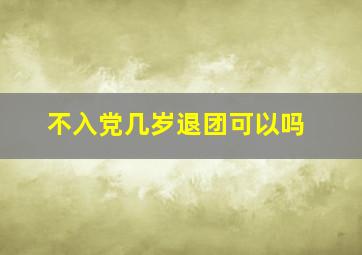 不入党几岁退团可以吗